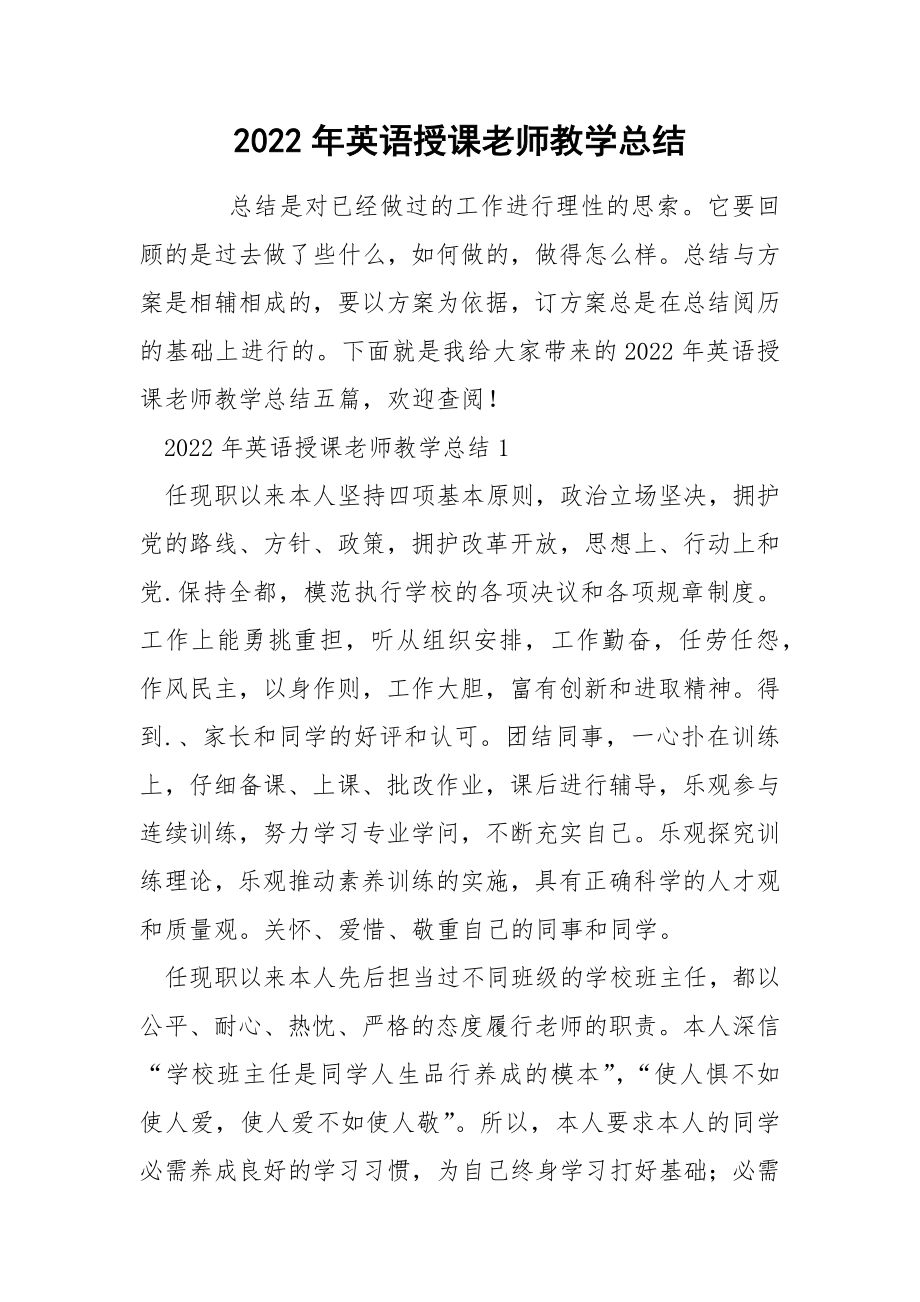 2022年英语授课老师教学总结

总结是对已经做过的工作进行理性的思索。它要回顾的是过去做了些什么，如何做的，做得怎么样。总结与方案是相辅相成的，要以方案为依据，订方案总是在总结阅历的基础上进行的。下面就是我给大家带来的2022年英语授课老师教学总结五篇，欢迎查阅！

2022年英语授课老师教学总结1

任现职以来本人坚持四项基本原则，政治立场坚决，拥护党的路线、方针、政策，拥护改革开放，思想上、行动上和党.保持全都，模范执行学校的各项决议和各项规章制度。工作上能勇挑重担，听从组织安排，工作勤奋，任劳任怨，作风民主，以身作则，工作大胆，富有创新和进取精神。得到.、家长和同学的好评和认可。团结同事，一心扑在训练上，仔细备课、上课、批改作业，课后进行辅导，乐观参与连续训练，努力学习专业学问，不断充实自己。乐观探究训练理论，乐观推动素养训练的实施，具有正确科学的人才观和质量观。关怀、爱惜、敬重自己的同事和同学。

任现职以来本人先后担当过不同班级的学校班主任，都以公平、耐心、热忱、严格的态度履行老师的职责。本人深信“学校班主任是同学人生品行养成的模本”，“使人惧不如使人爱，使人爱不如使人敬”。所以，本人要求本人的同学必需养成良好的学习习惯，为自己终身学习打好基础；必需